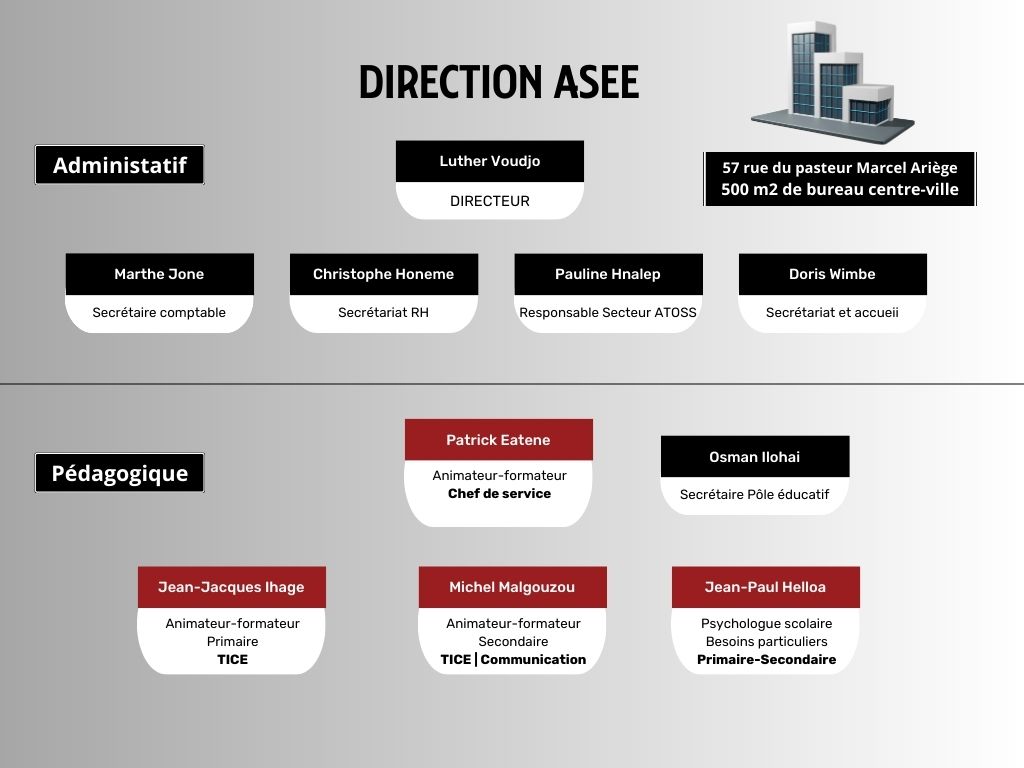 DIRECTION ASEE

Administatif

Luther Voudjo
DIRECTEUR

57 rue du pasteur Marcel Ariège
500 m2 de bureau centre-ville

Marthe Jone
Secrétaire comptable

Christophe Honeme
Secrétariat RH

Pauline Hnalep
Responsable Secteur ATOSS

Doris Wimbe
Secrétariat et accueii

Pédagogique

Patrick Eatene
Animateur-formateur
Chef de service

Osman Ilohai
Secrétaire Pôle éducatif

Jean-Jacques Ihage
Animateur-formateur
Primaire
TICE

Michel Malgouzou
Animateur-formateur
Secondaire
TICE | Communication

Jean-Paul Helloa
Psychologue scolaire
Besoins particuliers
Primaire-Secondaire